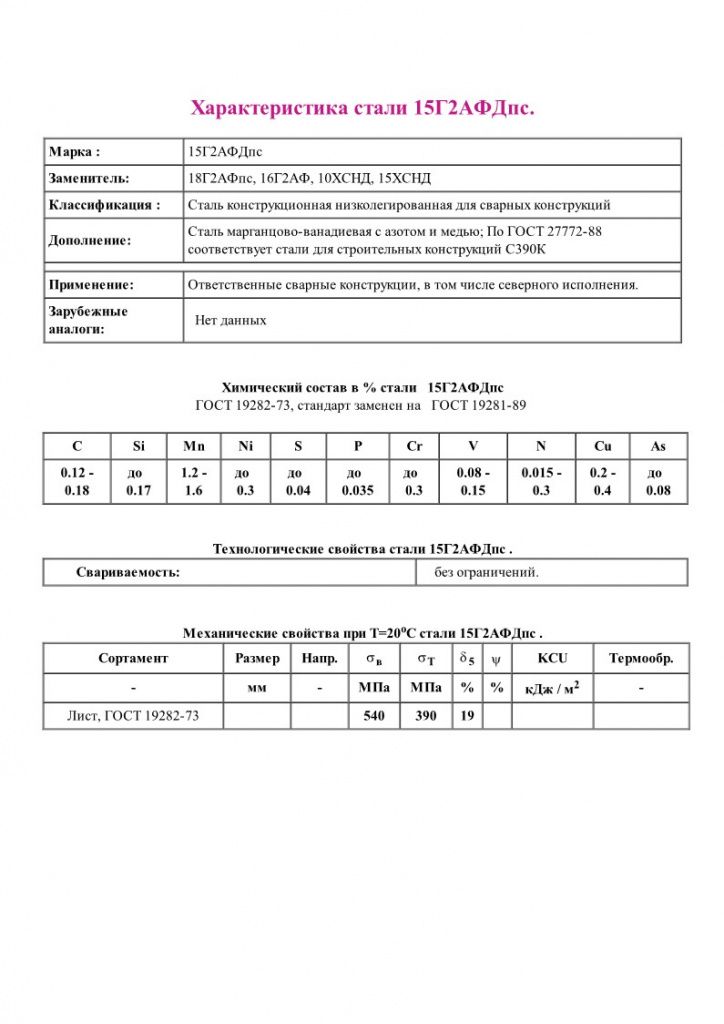 Характеристика стали 15Г2АФДпс.

| Марка : | 15Г2АФДпс |
|---|---|
| Заменитель: | 18Г2АФпс, 16Г2АФ, 10ХСНД, 15ХСНД |
| Классификация : | Сталь конструкционная низколегированная для сварных конструкций |
| Дополнение: | Сталь марганцово-ванадиевая с азотом и медью; По ГОСТ 27772-88 соответствует стали для строительных конструкций С390К |
| Применение: | Ответственные сварные конструкции, в том числе северного исполнения. |
| Зарубежные аналоги: | Нет данных |

Химический состав в % стали 15Г2АФДпс
ГОСТ 19282-73, стандарт заменен на ГОСТ 19281-89

| C | Si | Mn | Ni | S | P | Cr | V | N | Cu | As |
|---|---|---|---|---|---|---|---|---|---|---|
| 0.12 - 0.18 | до 0.17 | 1.2 - 1.6 | до 0.3 | до 0.04 | до 0.035 | до 0.3 | 0.08 - 0.15 | 0.015 - 0.3 | 0.2 - 0.4 | до 0.08 |

Технологические свойства стали 15Г2АФДпс .

| Свариваемость: | без ограничений. |
|---|---|

Механические свойства при Т=20$^o$С стали 15Г2АФДпс .

| Сортамент | Размер | Напр. | $\sigma_в$ | $\sigma_T$ | $\delta_5$ | $\psi$ | KCU | Термообр. |
|---|---|---|---|---|---|---|---|---|
| - | мм | - | МПа | МПа | % | % | кДж / м$^2$ | - |
| Лист, ГОСТ 19282-73 | | | 540 | 390 | 19 | | | |